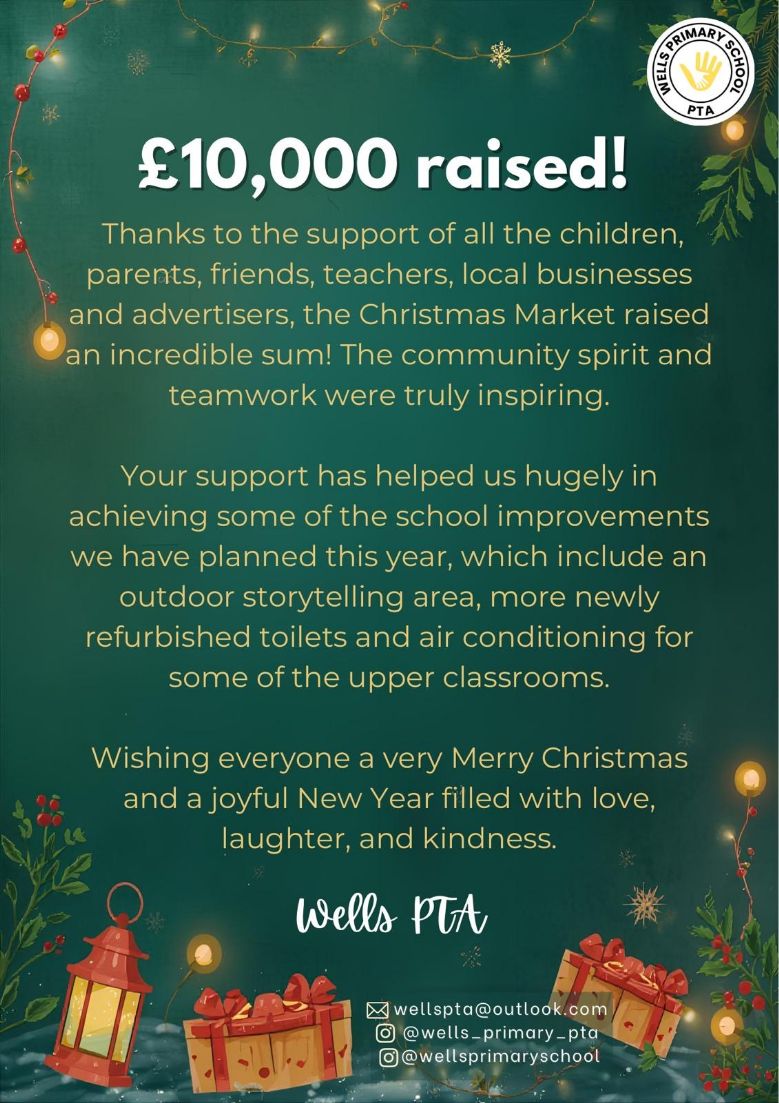 WELLS PRIMARY SCHOOL
PTA

£10,000 raised!

Thanks to the support of all the children, parents, friends, teachers, local businesses and advertisers, the Christmas Market raised an incredible sum! The community spirit and teamwork were truly inspiring.

Your support has helped us hugely in achieving some of the school improvements we have planned this year, which include an outdoor storytelling area, more newly refurbished toilets and air conditioning for some of the upper classrooms.

Wishing everyone a very Merry Christmas and a joyful New Year filled with love, laughter, and kindness.

Wells PTA

wellspta@outlook.com
@wells_primary_pta
@wellsprimaryschool